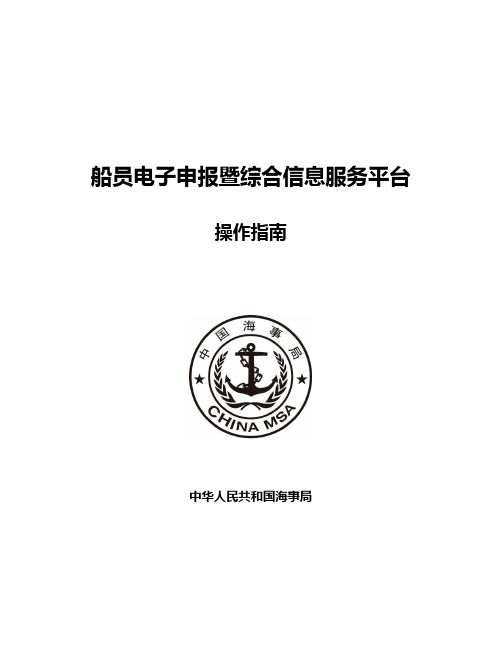 船员电子申报暨综合信息服务平台

操作指南

中国海事局

CHINA MSA

中华人民共和国海事局